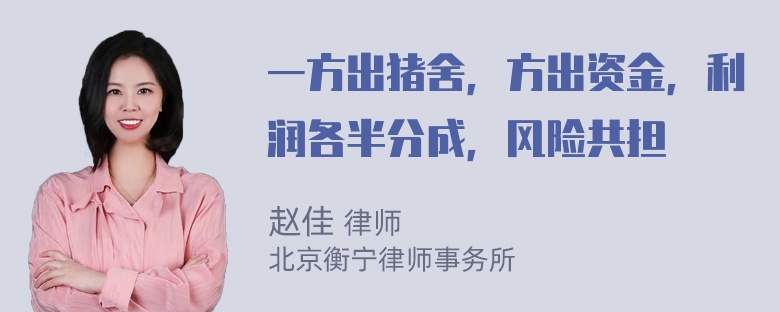 一方出猪舍，方出资金，利润各半分成，风险共担

赵佳 律师
北京衡宁律师事务所